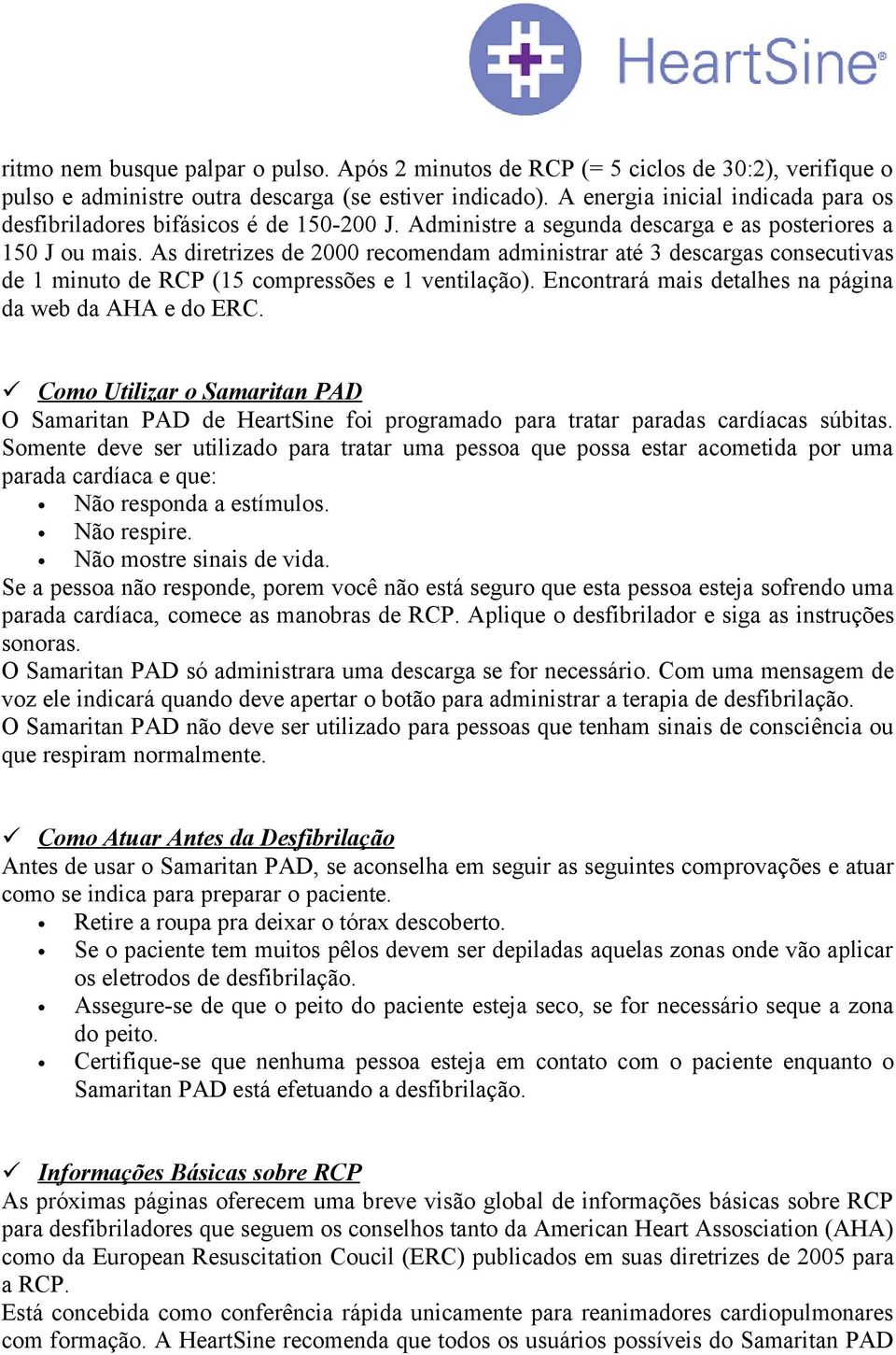 HeartSine®

ritmo nem busque palpar o pulso. Após 2 minutos de RCP (= 5 ciclos de 30:2), verifique o pulso e administre outra descarga (se estiver indicado). A energia inicial indicada para os desfibriladores bifásicos é de 150-200 J. Administre a segunda descarga e as posteriores a 150 J ou mais. As diretrizes de 2000 recomendam administrar até 3 descargas consecutivas de 1 minuto de RCP (15 compressões e 1 ventilação). Encontrará mais detalhes na página da web da AHA e do ERC.

✓ Como Utilizar o Samaritan PAD
O Samaritan PAD de HeartSine foi programado para tratar paradas cardíacas súbitas. Somente deve ser utilizado para tratar uma pessoa que possa estar acometida por uma parada cardíaca e que:
• Não responda a estímulos.
• Não respire.
• Não mostre sinais de vida.
Se a pessoa não responde, porem você não está seguro que esta pessoa esteja sofrendo uma parada cardíaca, comece as manobras de RCP. Aplique o desfibrilador e siga as instruções sonoras.
O Samaritan PAD só administrara uma descarga se for necessário. Com uma mensagem de voz ele indicará quando deve apertar o botão para administrar a terapia de desfibrilação.
O Samaritan PAD não deve ser utilizado para pessoas que tenham sinais de consciência ou que respiram normalmente.

✓ Como Atuar Antes da Desfibrilação
Antes de usar o Samaritan PAD, se aconselha em seguir as seguintes comprovações e atuar como se indica para preparar o paciente.
• Retire a roupa pra deixar o tórax descoberto.
• Se o paciente tem muitos pêlos devem ser depiladas aquelas zonas onde vão aplicar os eletrodos de desfibrilação.
• Assegure-se de que o peito do paciente esteja seco, se for necessário seque a zona do peito.
• Certifique-se que nenhuma pessoa esteja em contato com o paciente enquanto o Samaritan PAD está efetuando a desfibrilação.

✓ Informações Básicas sobre RCP
As próximas páginas oferecem uma breve visão global de informações básicas sobre RCP para desfibriladores que seguem os conselhos tanto da American Heart Association (AHA) como da European Resuscitation Coucil (ERC) publicados em suas diretrizes de 2005 para a RCP.
Está concebida como conferência rápida unicamente para reanimadores cardiopulmonares com formação. A HeartSine recomenda que todos os usuários possíveis do Samaritan PAD